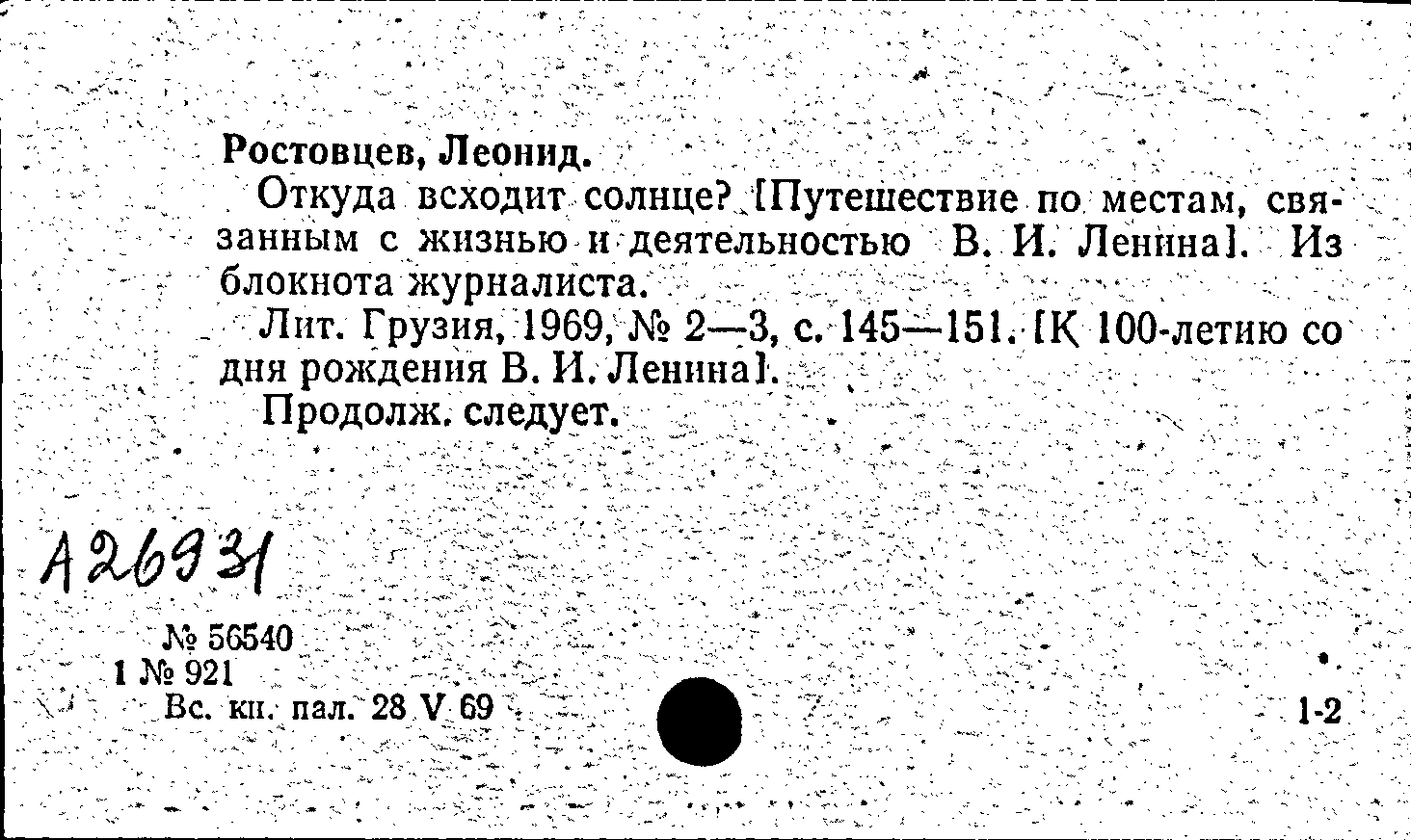 Ростовцев, Леонид.
Откуда всходит солнце? [Путешествие по местам, связанным с жизнью и деятельностью В. И. Ленина]. Из блокнота журналиста.
Лит. Грузия, 1969, № 2—3, с. 145—151. [К 100-летию со дня рождения В. И. Ленина].
Продолж. следует.

А26931

№ 56540
1 № 921
Вс. кн. пал. 28 V 69

1-2